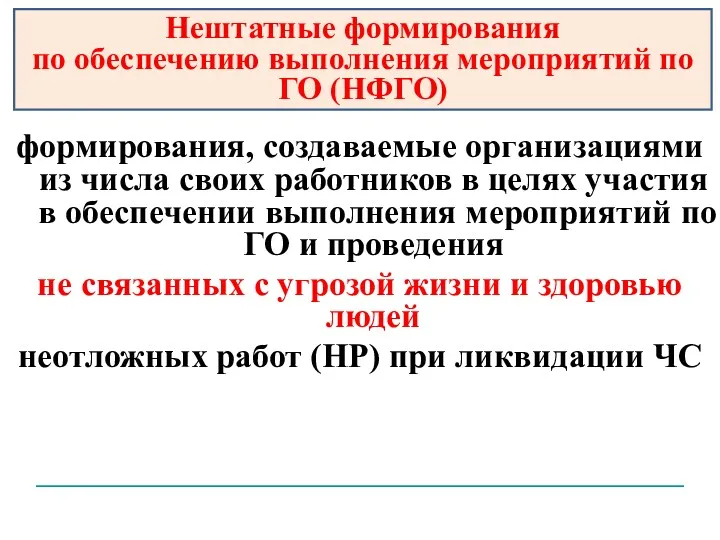 Нештатные формирования
по обеспечению выполнения мероприятий по ГО (НФГО)

формирования, создаваемые организациями из числа своих работников в целях участия в обеспечении выполнения мероприятий по ГО и проведения

не связанных с угрозой жизни и здоровью людей

неотложных работ (НР) при ликвидации ЧС